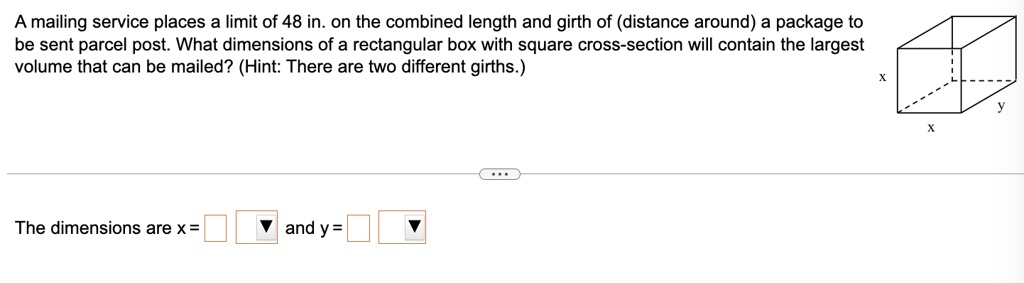 A mailing service places a limit of 48 in. on the combined length and girth of (distance around) a package to be sent parcel post. What dimensions of a rectangular box with square cross-section will contain the largest volume that can be mailed? (Hint: There are two different girths.)

x
y
x

...

The dimensions are x = ▼ and y = ▼